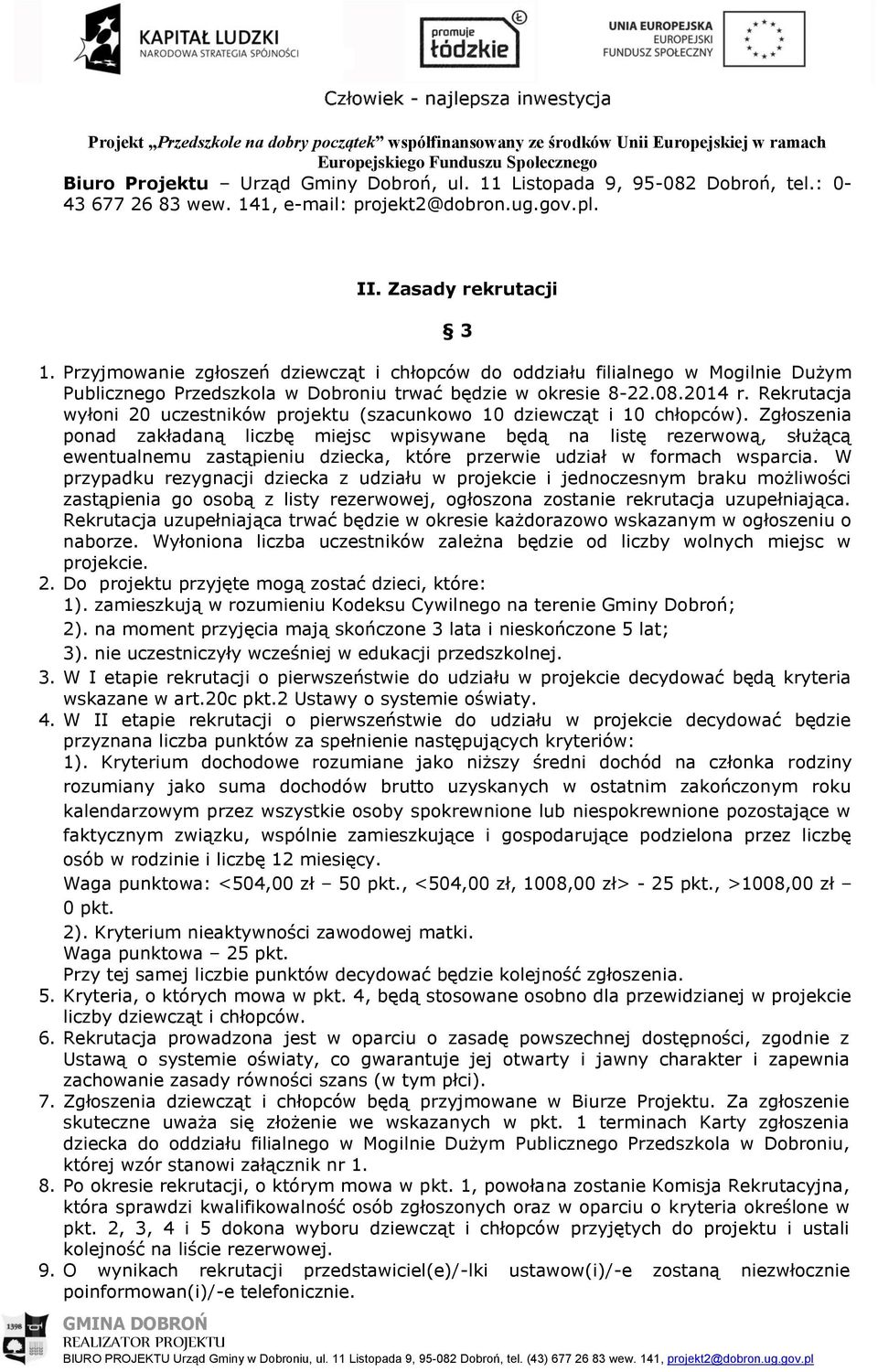 KAPITAŁ LUDZKI
NARODOWA STRATEGIA SPÓJNOŚCI

promuje łódzkie

UNIA EUROPEJSKA
EUROPEJSKI
FUNDUSZ SPOŁECZNY

Człowiek - najlepsza inwestycja

Projekt „Przedszkole na dobry początek" współfinansowany ze środków Unii Europejskiej w ramach Europejskiego Funduszu Społecznego

Biuro Projektu – Urząd Gminy Dobroń, ul. 11 Listopada 9, 95-082 Dobroń, tel.: 0-43 677 26 83 wew. 141, e-mail: projekt2@dobron.ug.gov.pl.

II. Zasady rekrutacji

§ 3

1. Przyjmowanie zgłoszeń dziewcząt i chłopców do oddziału filialnego w Mogilnie Dużym Publicznego Przedszkola w Dobroniu trwać będzie w okresie 8-22.08.2014 r. Rekrutacja wyłoni 20 uczestników projektu (szacunkowo 10 dziewcząt i 10 chłopców). Zgłoszenia ponad zakładaną liczbę miejsc wpisywane będą na listę rezerwową, służącą ewentualnemu zastąpieniu dziecka, które przerwie udział w formach wsparcia. W przypadku rezygnacji dziecka z udziału w projekcie i jednoczesnym braku możliwości zastąpienia go osobą z listy rezerwowej, ogłoszona zostanie rekrutacja uzupełniająca. Rekrutacja uzupełniająca trwać będzie w okresie każdorazowo wskazanym w ogłoszeniu o naborze. Wyłoniona liczba uczestników zależna będzie od liczby wolnych miejsc w projekcie.
2. Do projektu przyjęte mogą zostać dzieci, które:
1). zamieszkują w rozumieniu Kodeksu Cywilnego na terenie Gminy Dobroń;
2). na moment przyjęcia mają skończone 3 lata i nieskończone 5 lat;
3). nie uczestniczyły wcześniej w edukacji przedszkolnej.
3. W I etapie rekrutacji o pierwszeństwie do udziału w projekcie decydować będą kryteria wskazane w art.20c pkt.2 Ustawy o systemie oświaty.
4. W II etapie rekrutacji o pierwszeństwie do udziału w projekcie decydować będzie przyznana liczba punktów za spełnienie następujących kryteriów:
1). Kryterium dochodowe rozumiane jako niższy średni dochód na członka rodziny rozumiany jako suma dochodów brutto uzyskanych w ostatnim zakończonym roku kalendarzowym przez wszystkie osoby spokrewnione lub niespokrewnione pozostające w faktycznym związku, wspólnie zamieszkujące i gospodarujące podzielona przez liczbę osób w rodzinie i liczbę 12 miesięcy.
Waga punktowa: <504,00 zł – 50 pkt., <504,00 zł, 1008,00 zł> - 25 pkt., >1008,00 zł – 0 pkt.
2). Kryterium nieaktywności zawodowej matki.
Waga punktowa – 25 pkt.
Przy tej samej liczbie punktów decydować będzie kolejność zgłoszenia.
5. Kryteria, o których mowa w pkt. 4, będą stosowane osobno dla przewidzianej w projekcie liczby dziewcząt i chłopców.
6. Rekrutacja prowadzona jest w oparciu o zasadę powszechnej dostępności, zgodnie z Ustawą o systemie oświaty, co gwarantuje jej otwarty i jawny charakter i zapewnia zachowanie zasady równości szans (w tym płci).
7. Zgłoszenia dziewcząt i chłopców będą przyjmowane w Biurze Projektu. Za zgłoszenie skuteczne uważa się złożenie we wskazanych w pkt. 1 terminach Karty zgłoszenia dziecka do oddziału filialnego w Mogilnie Dużym Publicznego Przedszkola w Dobroniu, której wzór stanowi załącznik nr 1.
8. Po okresie rekrutacji, o którym mowa w pkt. 1, powołana zostanie Komisja Rekrutacyjna, która sprawdzi kwalifikowalność osób zgłoszonych oraz w oparciu o kryteria określone w pkt. 2, 3, 4 i 5 dokona wyboru dziewcząt i chłopców przyjętych do projektu i ustali kolejność na liście rezerwowej.
9. O wynikach rekrutacji przedstawiciel(e)/-lki ustawow(i)/-e zostaną niezwłocznie poinformowan(i)/-e telefonicznie.

1398
GMINA DOBROŃ
REALIZATOR PROJEKTU
BIURO PROJEKTU Urząd Gminy w Dobroniu, ul. 11 Listopada 9, 95-082 Dobroń, tel. (43) 677 26 83 wew. 141, projekt2@dobron.ug.gov.pl